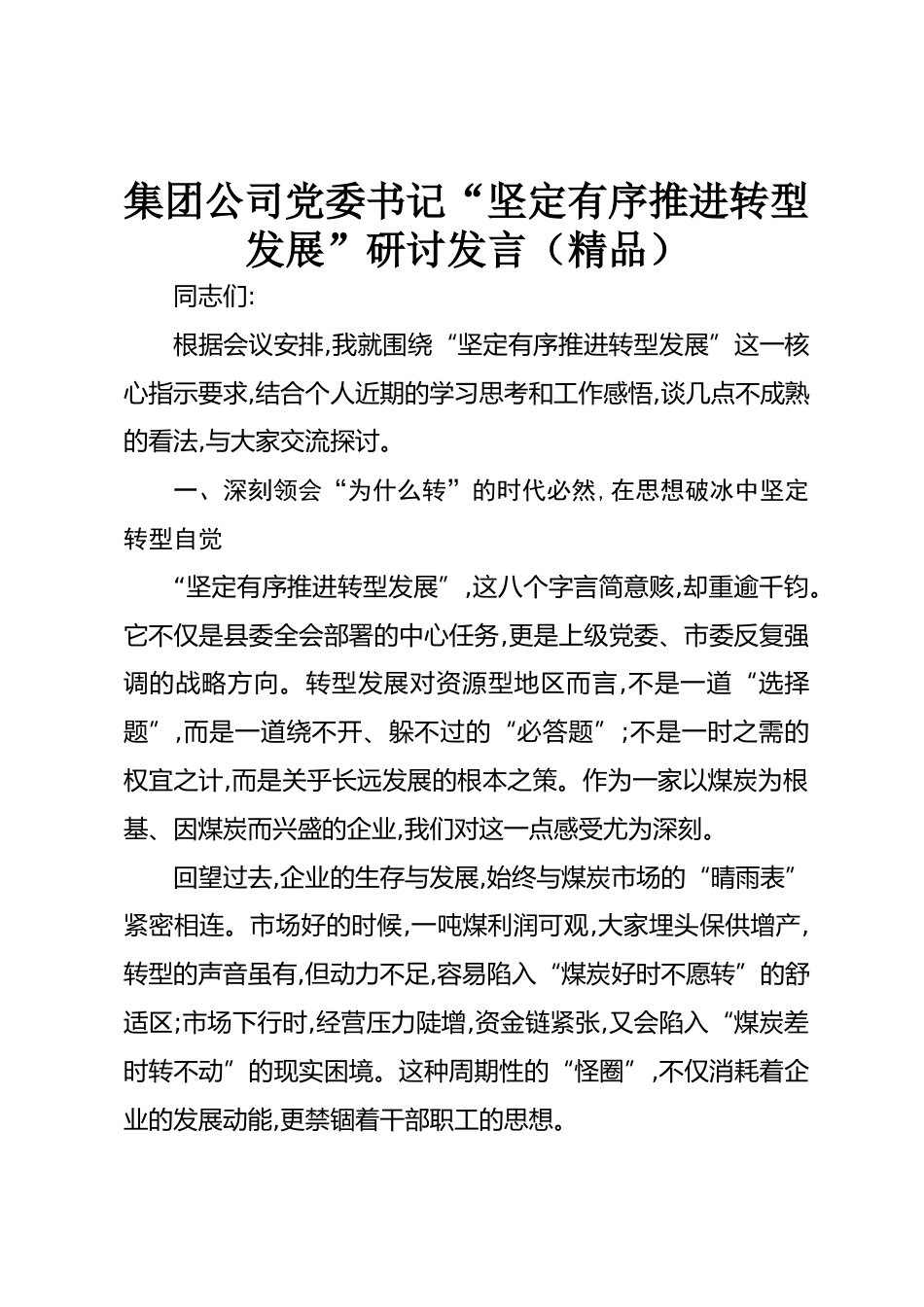 集团公司党委书记“坚定有序推进转型发展”研讨发言（精品）

同志们:

根据会议安排,我就围绕“坚定有序推进转型发展”这一核心指示要求,结合个人近期的学习思考和工作感悟,谈几点不成熟的看法,与大家交流探讨。

一、深刻领会“为什么转”的时代必然，在思想破冰中坚定转型自觉

“坚定有序推进转型发展”,这八个字言简意赅,却重逾千钧。它不仅是县委全会部署的中心任务,更是上级党委、市委反复强调的战略方向。转型发展对资源型地区而言,不是一道“选择题”,而是一道绕不开、躲不过的“必答题”;不是一时之需的权宜之计,而是关乎长远发展的根本之策。作为一家以煤炭为根基、因煤炭而兴盛的企业,我们对这一点感受尤为深刻。

回望过去,企业的生存与发展,始终与煤炭市场的“晴雨表”紧密相连。市场好的时候,一吨煤利润可观,大家埋头保供增产,转型的声音虽有,但动力不足,容易陷入“煤炭好时不愿转”的舒适区;市场下行时,经营压力陡增,资金链紧张,又会陷入“煤炭差时转不动”的现实困境。这种周期性的“怪圈”,不仅消耗着企业的发展动能,更禁锢着干部职工的思想。